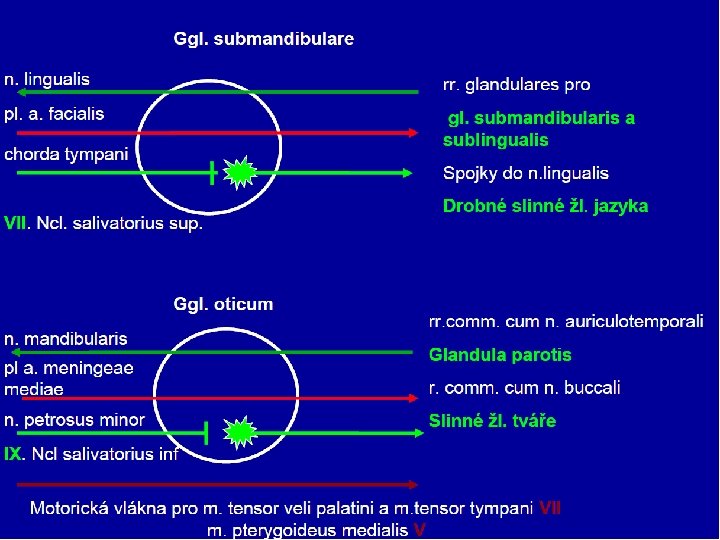 Ggl. submandibulare

n. lingualis

pl. a. facialis

chorda tympani

VII. Ncl. salivatorius sup.

rr. glandulares pro

gl. submandibularis a sublingualis

Spojky do n.lingualis

Drobné slinné žl. jazyka

Ggl. oticum

n. mandibularis

pl a. meningeae mediae

n. petrosus minor

IX. Ncl salivatorius inf

rr.comm. cum n. auriculotemporali

Glandula parotis

r. comm. cum n. buccali

Slinné žl. tváře

Motorická vlákna pro m. tensor veli palatini a m.tensor tympani VII

m. pterygoideus medialis V